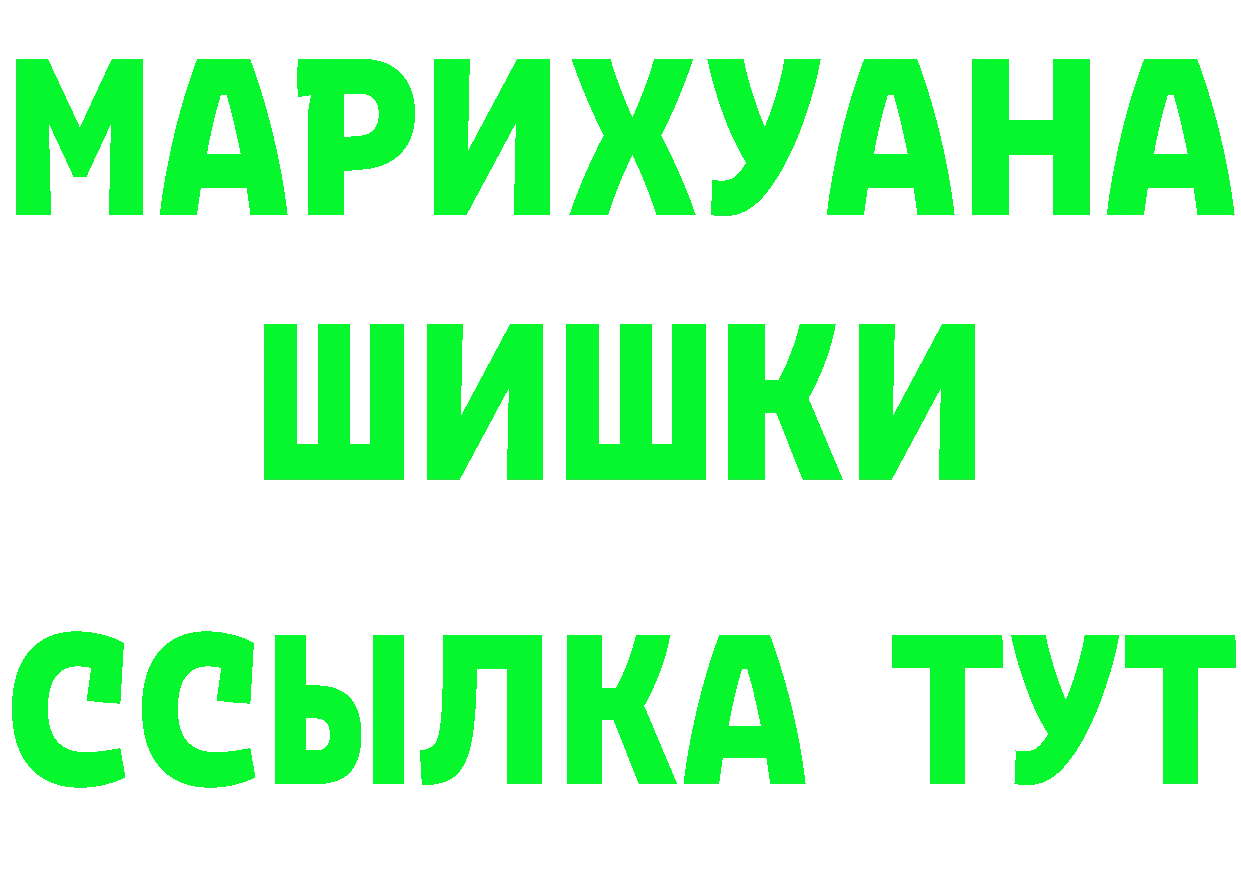 МАРИХУАНА
ШИШКИ
ССЫЛКА ТУТ